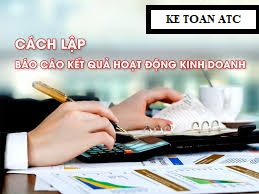 KE TOAN ATC

CÁCH LẬP

BÁO CÁO KẾT QUẢ HOẠT ĐỘNG KINH DOANH